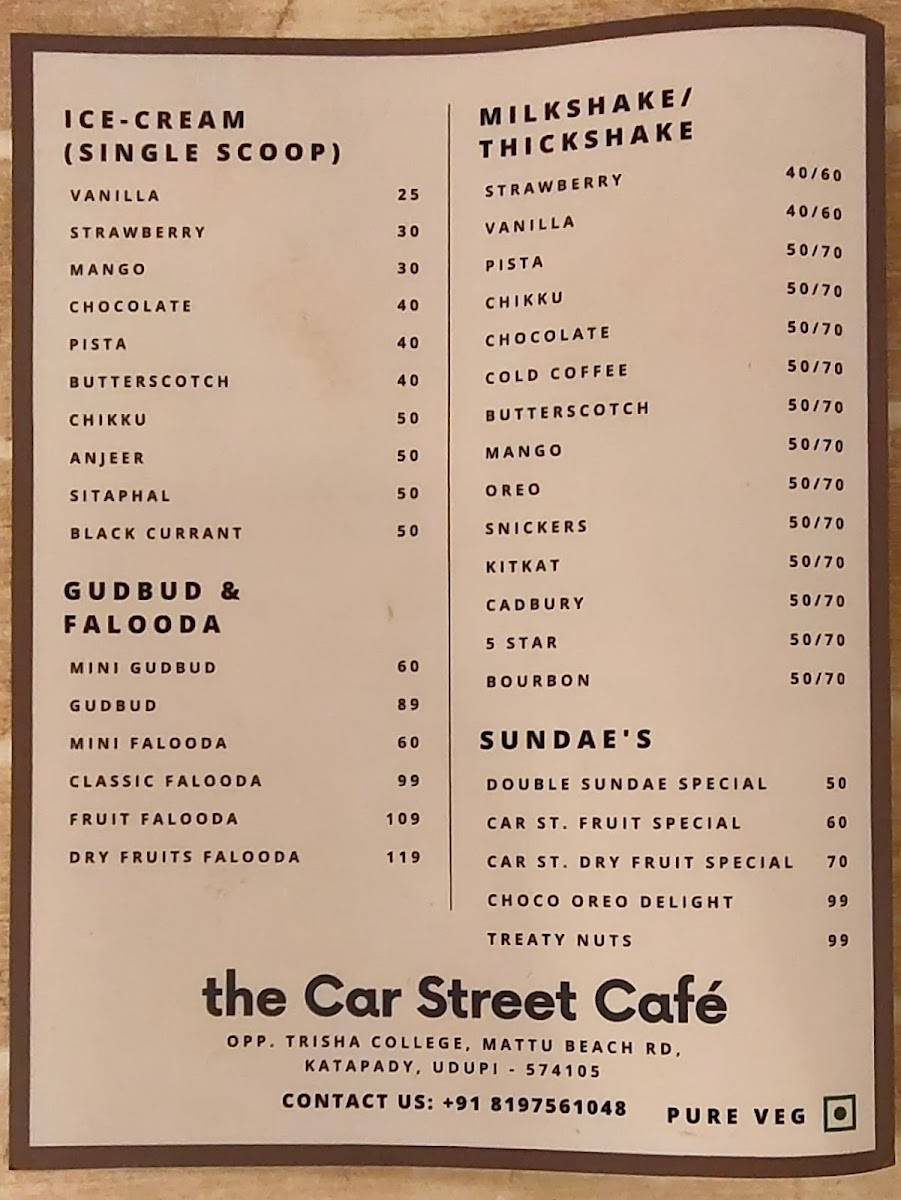 ICE-CREAM
(SINGLE SCOOP)

VANILLA 25
STRAWBERRY 30
MANGO 30
CHOCOLATE 40
PISTA 40
BUTTERSCOTCH 40
CHIKKU 50
ANJEER 50
SITAPHAL 50
BLACK CURRANT 50

GUDBUD &
FALOODA

MINI GUDBUD 60
GUDBUD 89
MINI FALOODA 60
CLASSIC FALOODA 99
FRUIT FALOODA 109
DRY FRUITS FALOODA 119

MILKSHAKE/
THICKSHAKE

STRAWBERRY 40/60
VANILLA 40/60
PISTA 50/70
CHIKKU 50/70
CHOCOLATE 50/70
COLD COFFEE 50/70
BUTTERSCOTCH 50/70
MANGO 50/70
OREO 50/70
SNICKERS 50/70
KITKAT 50/70
CADBURY 50/70
5 STAR 50/70
BOURBON 50/70

SUNDAE'S

DOUBLE SUNDAE SPECIAL 50
CAR ST. FRUIT SPECIAL 60
CAR ST. DRY FRUIT SPECIAL 70
CHOCO OREO DELIGHT 99
TREATY NUTS 99

the Car Street Café

OPP. TRISHA COLLEGE, MATTU BEACH RD,
KATAPADY, UDUPI - 574105

CONTACT US: +91 8197561048

PURE VEG